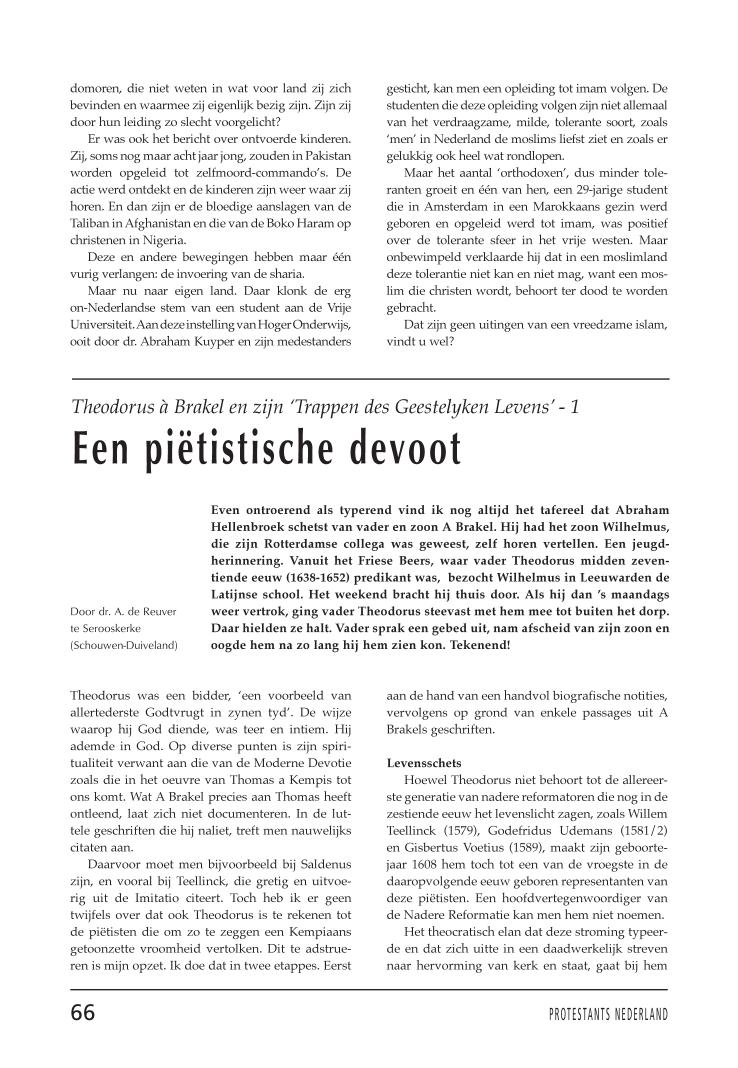 domoren, die niet weten in wat voor land zij zich bevinden en waarmee zij eigenlijk bezig zijn. Zijn zij door hun leiding zo slecht voorgelicht?

Er was ook het bericht over ontvoerde kinderen. Zij, soms nog maar acht jaar jong, zouden in Pakistan worden opgeleid tot zelfmoord-commando's. De actie werd ontdekt en de kinderen zijn weer waar zij horen. En dan zijn er de bloedige aanslagen van de Taliban in Afghanistan en die van de Boko Haram op christenen in Nigeria.

Deze en andere bewegingen hebben maar één vurig verlangen: de invoering van de sharia.

Maar nu naar eigen land. Daar klonk de erg on-Nederlandse stem van een student aan de Vrije Universiteit. Aan deze instelling van Hoger Onderwijs, ooit door dr. Abraham Kuyper en zijn medestanders gesticht, kan men een opleiding tot imam volgen. De studenten die deze opleiding volgen zijn niet allemaal van het verdraagzame, milde, tolerante soort, zoals 'men' in Nederland de moslims liefst ziet en zoals er gelukkig ook heel wat rondlopen.

Maar het aantal 'orthodoxen', dus minder toleranten groeit en één van hen, een 29-jarige student die in Amsterdam in een Marokkaans gezin werd geboren en opgeleid werd tot imam, was positief over de tolerante sfeer in het vrije westen. Maar onbewimpeld verklaarde hij dat in een moslimland deze tolerantie niet kan en niet mag, want een moslim die christen wordt, behoort ter dood te worden gebracht.

Dat zijn geen uitingen van een vreedzame islam, vindt u wel?

Theodorus à Brakel en zijn 'Trappen des Geestelyken Levens' - 1

Een piëtistische devoot

Door dr. A. de Reuver te Serooskerke (Schouwen-Duiveland)

Even ontroerend als typerend vind ik nog altijd het tafereel dat Abraham Hellenbroek schetst van vader en zoon A Brakel. Hij had het zoon Wilhelmus, die zijn Rotterdamse collega was geweest, zelf horen vertellen. Een jeugdherinnering. Vanuit het Friese Beers, waar vader Theodorus midden zeventiende eeuw (1638-1652) predikant was, bezocht Wilhelmus in Leeuwarden de Latijnse school. Het weekend bracht hij thuis door. Als hij dan 's maandags weer vertrok, ging vader Theodorus steevast met hem mee tot buiten het dorp. Daar hielden ze halt. Vader sprak een gebed uit, nam afscheid van zijn zoon en oogde hem na zo lang hij hem zien kon. Tekenend!

Theodorus was een bidder, 'een voorbeeld van allertederste Godtvrugt in zynen tyd'. De wijze waarop hij God diende, was teer en intiem. Hij ademde in God. Op diverse punten is zijn spiritualiteit verwant aan die van de Moderne Devotie zoals die in het oeuvre van Thomas a Kempis tot ons komt. Wat A Brakel precies aan Thomas heeft ontleend, laat zich niet documenteren. In de luttele geschriften die hij naliet, treft men nauwelijks citaten aan.

Daarvoor moet men bijvoorbeeld bij Saldenus zijn, en vooral bij Teellinck, die gretig en uitvoerig uit de Imitatio citeert. Toch heb ik er geen twijfels over dat ook Theodorus is te rekenen tot de piëtisten die om zo te zeggen een Kempiaans getoonzette vroomheid vertolken. Dit te adstrueren is mijn opzet. Ik doe dat in twee etappes. Eerst aan de hand van een handvol biografische notities, vervolgens op grond van enkele passages uit A Brakels geschriften.

Levensschets

Hoewel Theodorus niet behoort tot de allereerste generatie van nadere reformatoren die nog in de zestiende eeuw het levenslicht zagen, zoals Willem Teellinck (1579), Godefridus Udemans (1581/2) en Gisbertus Voetius (1589), maakt zijn geboortejaar 1608 hem toch tot een van de vroegste in de daaropvolgende eeuw geboren representanten van deze piëtisten. Een hoofdvertegenwoordiger van de Nadere Reformatie kan men hem niet noemen.

Het theocratisch elan dat deze stroming typeerde en dat zich uitte in een daadwerkelijk streven naar hervorming van kerk en staat, gaat bij hem

66

PROTESTANTS NEDERLAND